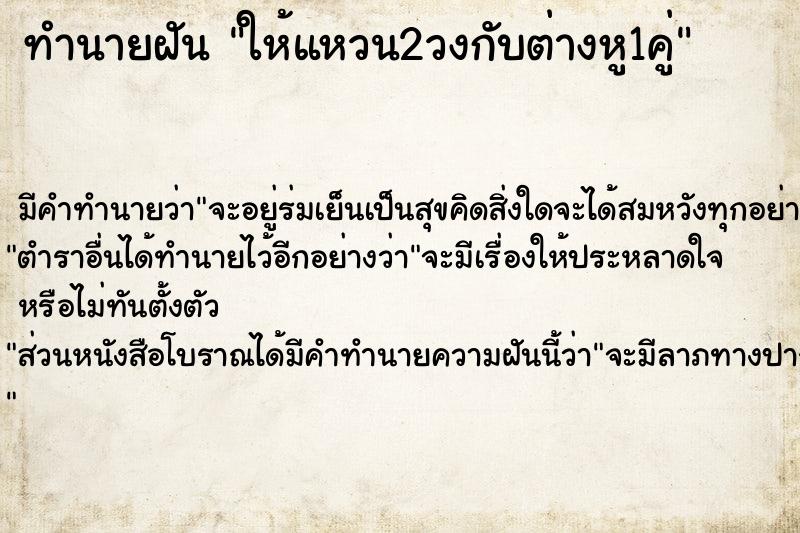 ทำนายฝัน "ให้แหวน2วงกับต่างหู1คู่"

มีคำทำนายว่า"จะอยู่ร่มเย็นเป็นสุขคิดสิ่งใดจะได้สมหวังทุกอย่า
"ตำราอื่นได้ทำนายไว้อีกอย่างว่า"จะมีเรื่องให้ประหลาดใจ หรือไม่ทันตั้งตัว
"ส่วนหนังสือโบราณได้มีคำทำนายความฝันนี้ว่า"จะมีลาภทางปา
"